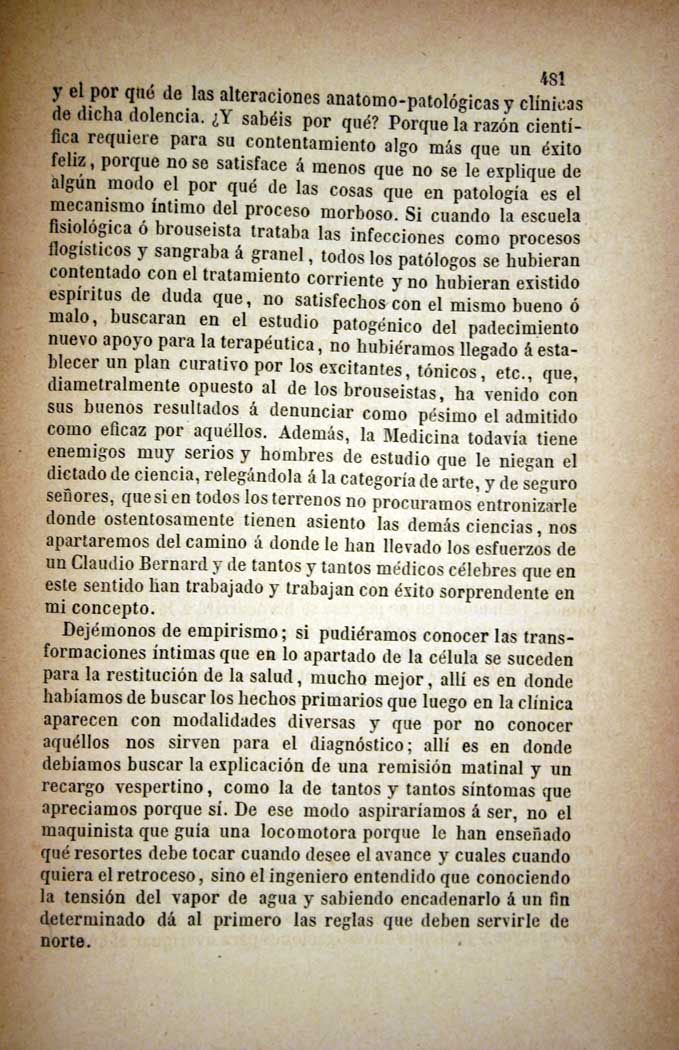 481

y el por qué de las alteraciones anatomo-patológicas y clínicas de dicha dolencia. ¿Y sabéis por qué? Porque la razón científica requiere para su contentamiento algo más que un éxito feliz, porque no se satisface á menos que no se le explique de algún modo el por qué de las cosas que en patología es el mecanismo íntimo del proceso morboso. Si cuando la escuela fisiológica ó brouseista trataba las infecciones como procesos flogísticos y sangraba á granel, todos los patólogos se hubieran contentado con el tratamiento corriente y no hubieran existido espíritus de duda que, no satisfechos con el mismo bueno ó malo, buscaran en el estudio patogénico del padecimiento nuevo apoyo para la terapéutica, no hubiéramos llegado á establecer un plan curativo por los excitantes, tónicos, etc., que, diametralmente opuesto al de los brouseistas, ha venido con sus buenos resultados á denunciar como pésimo el admitido como eficaz por aquéllos. Además, la Medicina todavía tiene enemigos muy serios y hombres de estudio que le niegan el dictado de ciencia, relegándola á la categoría de arte, y de seguro señores, que si en todos los terrenos no procuramos entronizarle donde ostentosamente tienen asiento las demás ciencias, nos apartaremos del camino á donde le han llevado los esfuerzos de un Claudio Bernard y de tantos y tantos médicos célebres que en este sentido han trabajado y trabajan con éxito sorprendente en mi concepto.

Dejémonos de empirismo; si pudiéramos conocer las transformaciones íntimas que en lo apartado de la célula se suceden para la restitución de la salud, mucho mejor, allí es en donde habíamos de buscar los hechos primarios que luego en la clínica aparecen con modalidades diversas y que por no conocer aquéllos nos sirven para el diagnóstico; allí es en donde debíamos buscar la explicación de una remisión matinal y un recargo vespertino, como la de tantos y tantos síntomas que apreciamos porque sí. De ese modo aspiraríamos á ser, no el maquinista que guía una locomotora porque le han enseñado qué resortes debe tocar cuando desee el avance y cuales cuando quiera el retroceso, sino el ingeniero entendido que conociendo la tensión del vapor de agua y sabiendo encadenarlo á un fin determinado dá al primero las reglas que deben servirle de norte.